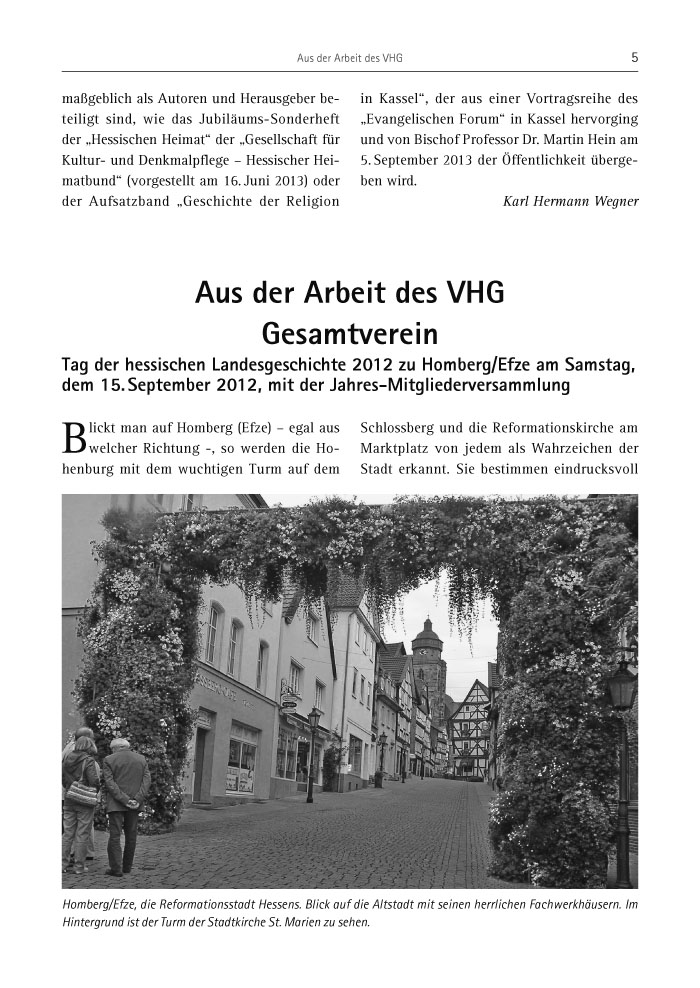 Aus der Arbeit des VHG 5

maßgeblich als Autoren und Herausgeber beteiligt sind, wie das Jubiläums-Sonderheft der „Hessischen Heimat“ der „Gesellschaft für Kultur- und Denkmalpflege – Hessischer Heimatbund“ (vorgestellt am 16. Juni 2013) oder der Aufsatzband „Geschichte der Religion

in Kassel“, der aus einer Vortragsreihe des „Evangelischen Forum“ in Kassel hervorging und von Bischof Professor Dr. Martin Hein am 5. September 2013 der Öffentlichkeit übergeben wird.

Karl Hermann Wegner

Aus der Arbeit des VHG Gesamtverein

Tag der hessischen Landesgeschichte 2012 zu Homberg/Efze am Samstag, dem 15. September 2012, mit der Jahres-Mitgliederversammlung

Blickt man auf Homberg (Efze) – egal aus welcher Richtung -, so werden die Hohenburg mit dem wuchtigen Turm auf dem

Schlossberg und die Reformationskirche am Marktplatz von jedem als Wahrzeichen der Stadt erkannt. Sie bestimmen eindrucksvoll

Homberg/Efze, die Reformationsstadt Hessens. Blick auf die Altstadt mit seinen herrlichen Fachwerkhäusern. Im Hintergrund ist der Turm der Stadtkirche St. Marien zu sehen.